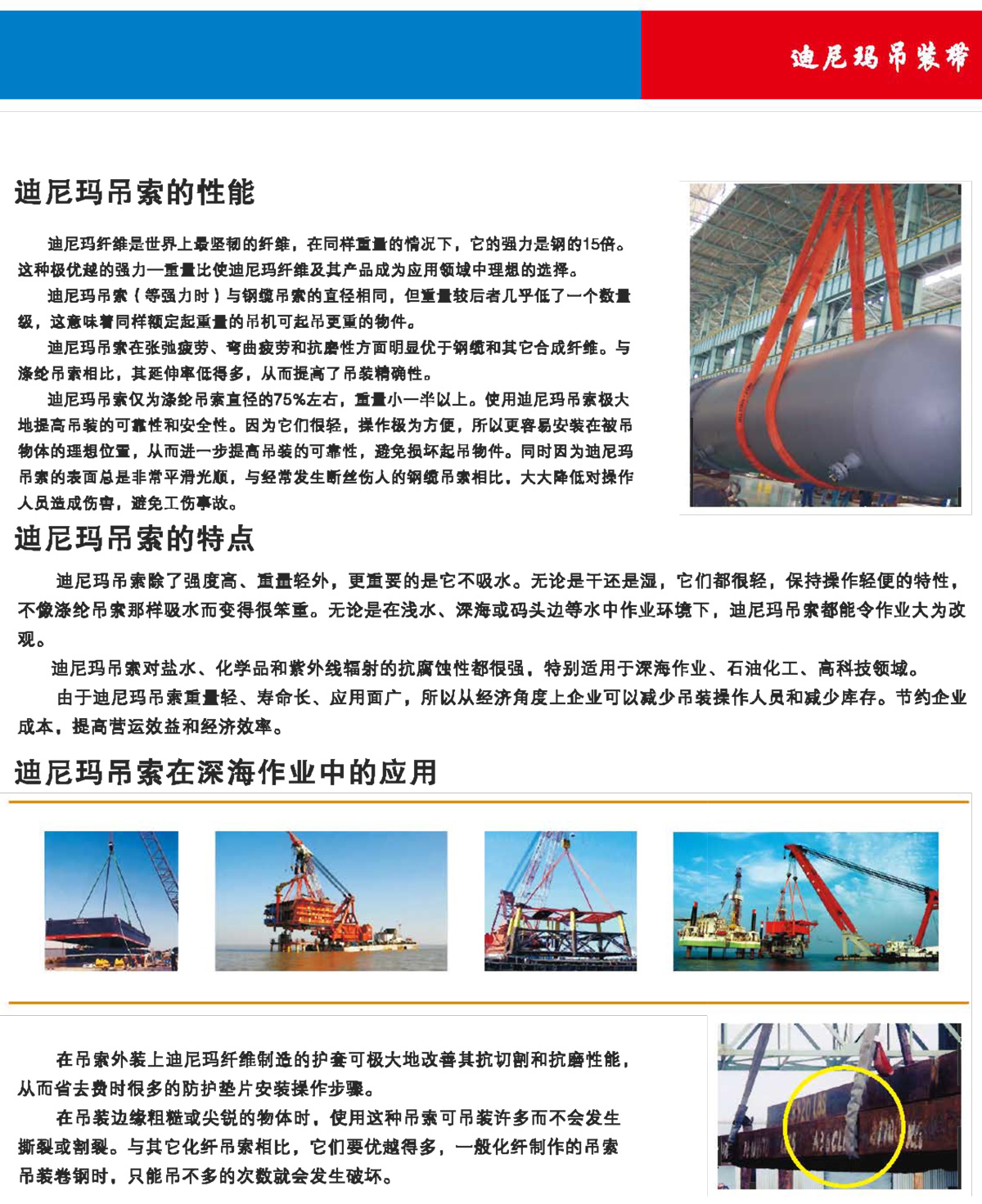 迪尼玛吊装带

迪尼玛吊索的性能

迪尼玛纤维是世界上最坚韧的纤维，在同样重量的情况下，它的强力是钢的15倍。这种极优越的强力—重量比使迪尼玛纤维及其产品成为应用领域中理想的选择。

迪尼玛吊索（等强力时）与钢缆吊索的直径相同，但重量较后者几乎低了一个数量级，这意味着同样额定起重量的吊机可起吊更重的物件。

迪尼玛吊索在张弛疲劳、弯曲疲劳和抗磨性方面明显优于钢缆和其它合成纤维。与涤纶吊索相比，其延伸率低得多，从而提高了吊装精确性。

迪尼玛吊索仅为涤纶吊索直径的75%左右，重量小一半以上。使用迪尼玛吊索极大地提高吊装的可靠性和安全性。因为它们很轻，操作极为方便，所以更容易安装在被吊物体的理想位置，从而进一步提高吊装的可靠性，避免损坏起吊物件。同时因为迪尼玛吊索的表面总是非常平滑光顺，与经常发生断丝伤人的钢缆吊索相比，大大降低对操作人员造成伤害，避免工伤事故。

迪尼玛吊索的特点

迪尼玛吊索除了强度高、重量轻外，更重要的是它不吸水。无论是干还是湿，它们都很轻，保持操作轻便的特性，不像涤纶吊索那样吸水而变得很笨重。无论是在浅水、深海或码头边等水中作业环境下，迪尼玛吊索都能令作业大为改观。

迪尼玛吊索对盐水、化学品和紫外线辐射的抗腐蚀性都很强，特别适用于深海作业、石油化工、高科技领域。

由于迪尼玛吊索重量轻、寿命长、应用面广，所以从经济角度上企业可以减少吊装操作人员和减少库存。节约企业成本，提高营运效益和经济效率。

迪尼玛吊索在深海作业中的应用

在吊索外装上迪尼玛纤维制造的护套可极大地改善其抗切割和抗磨性能，从而省去费时很多的防护垫片安装操作步骤。

在吊装边缘粗糙或尖锐的物体时，使用这种吊索可吊装许多而不会发生撕裂或割裂。与其它化纤吊索相比，它们要优越得多，一般化纤制作的吊索吊装卷钢时，只能吊不多的次数就会发生破坏。